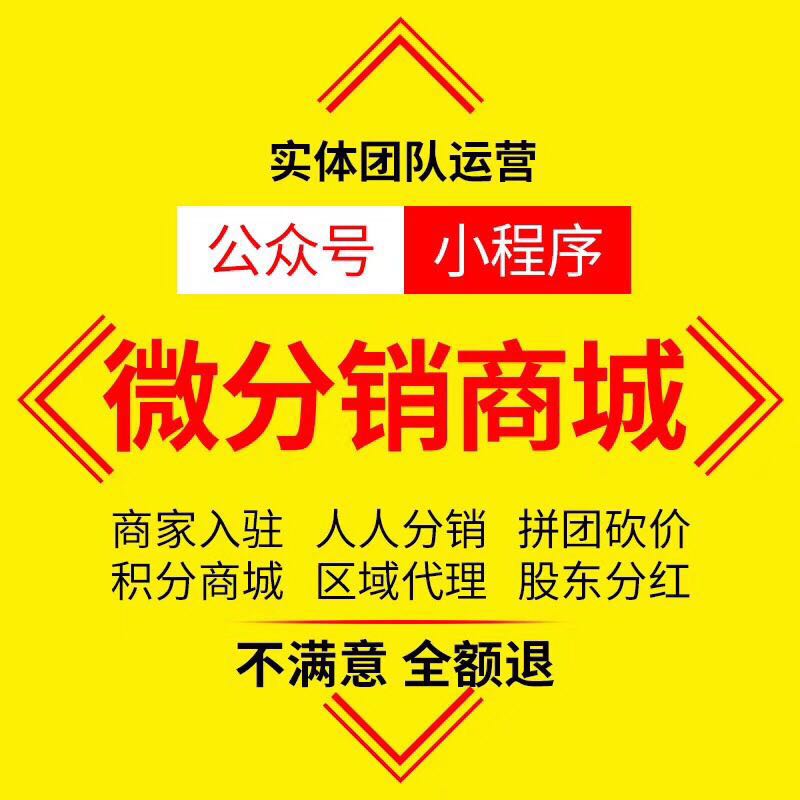 实体团队运营

公众号 小程序

微分销商城

商家入驻 人人分销 拼团砍价
积分商城 区域代理 股东分红

不满意 全额退